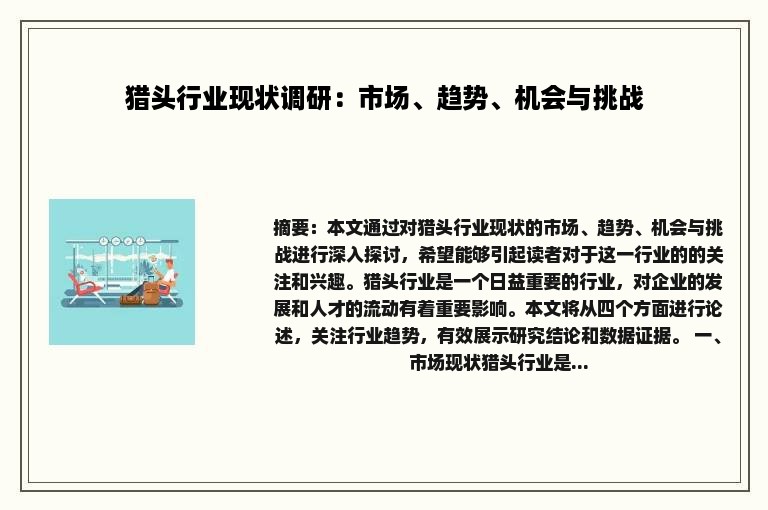 猎头行业现状调研：市场、趋势、机会与挑战

摘要：本文通过对猎头行业现状的市场、趋势、机会与挑战进行深入探讨，希望能够引起读者对于这一行业的的关注和兴趣。猎头行业是一个日益重要的行业，对企业的发展和人才的流动有着重要影响。本文将从四个方面进行论述，关注行业趋势，有效展示研究结论和数据证据。 一、市场现状猎头行业是...